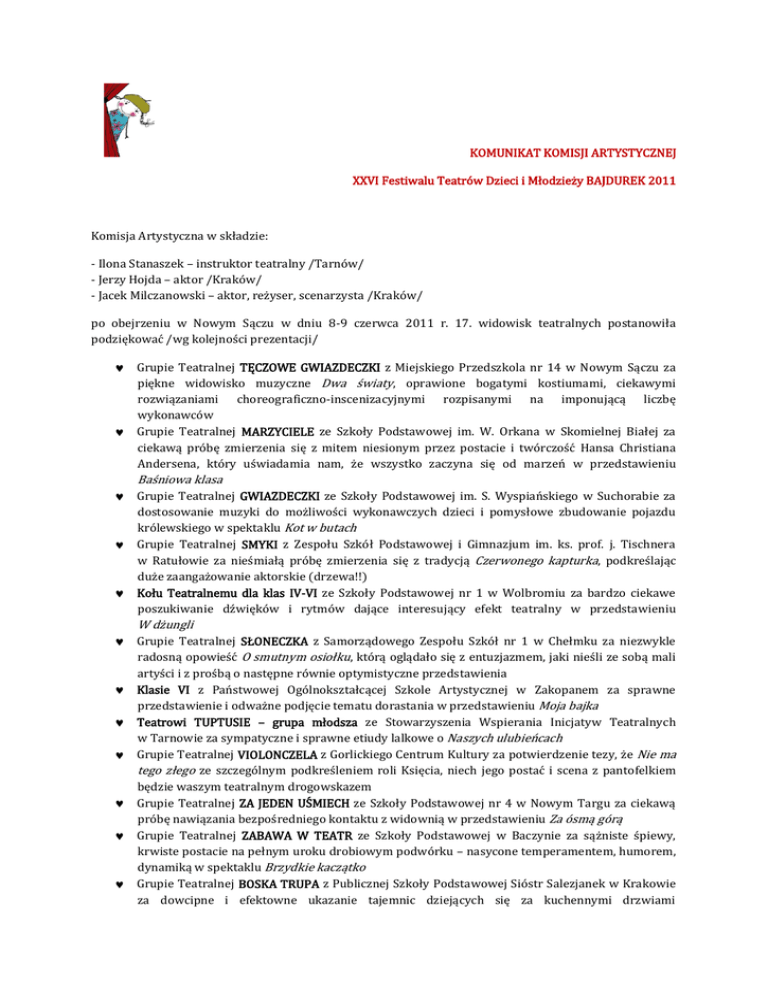 KOMUNIKAT KOMISJI ARTYSTYCZNEJ

XXVI Festiwalu Teatrów Dzieci i Młodzieży BAJDUREK 2011

Komisja Artystyczna w składzie:

- Ilona Stanaszek – instruktor teatralny /Tarnów/
- Jerzy Hojda – aktor /Kraków/
- Jacek Milczanowski – aktor, reżyser, scenarzysta /Kraków/

po obejrzeniu w Nowym Sączu w dniu 8-9 czerwca 2011 r. 17. widowisk teatralnych postanowiła podziękować /wg kolejności prezentacji/

♥ Grupie Teatralnej TĘCZOWE GWIAZDECZKI z Miejskiego Przedszkola nr 14 w Nowym Sączu za piękne widowisko muzyczne Dwa światy, oprawione bogatymi kostiumami, ciekawymi rozwiązaniami choreograficzno-inscenizacyjnymi rozpisanymi na imponującą liczbę wykonawców
♥ Grupie Teatralnej MARZYCIELE ze Szkoły Podstawowej im. W. Orkana w Skomielnej Białej za ciekawą próbę zmierzenia się z mitem niesionym przez postacie i twórczość Hansa Christiana Andersena, który uświadamia nam, że wszystko zaczyna się od marzeń w przedstawieniu Baśniowa klasa
♥ Grupie Teatralnej GWIAZDECZKI ze Szkoły Podstawowej im. S. Wyspiańskiego w Suchorabie za dostosowanie muzyki do możliwości wykonawczych dzieci i pomysłowe zbudowanie pojazdu królewskiego w spektaklu Kot w butach
♥ Grupie Teatralnej SMYKI z Zespołu Szkół Podstawowej i Gimnazjum im. ks. prof. j. Tischnera w Ratułowie za nieśmiałą próbę zmierzenia się z tradycją Czerwonego kapturka, podkreślając duże zaangażowanie aktorskie (drzewa!!)
♥ Kołu Teatralnemu dla klas IV-VI ze Szkoły Podstawowej nr 1 w Wolbromiu za bardzo ciekawe poszukiwanie dźwięków i rytmów dające interesujący efekt teatralny w przedstawieniu W dżungli
♥ Grupie Teatralnej SŁONECZKA z Samorządowego Zespołu Szkół nr 1 w Chełmku za niezwykle radosną opowieść O smutnym osiołku, którą oglądało się z entuzjazmem, jaki nieśli ze sobą mali artyści i z prośbą o następne równie optymistyczne przedstawienia
♥ Klasie VI z Państwowej Ogólnokształcącej Szkole Artystycznej w Zakopanem za sprawne przedstawienie i odważne podjęcie tematu dorastania w przedstawieniu Moja bajka
♥ Teatrowi TUPTUSIE – grupa młodsza ze Stowarzyszenia Wspierania Inicjatyw Teatralnych w Tarnowie za sympatyczne i sprawne etiudy lalkowe o Naszych ulubieńcach
♥ Grupie Teatralnej VIOLONCZELA z Gorlickiego Centrum Kultury za potwierdzenie tezy, że Nie ma tego złego ze szczególnym podkreśleniem roli Księcia, niech jego postać i scena z pantofelkiem będzie waszym teatralnym drogowskazem
♥ Grupie Teatralnej ZA JEDEN UŚMIECH ze Szkoły Podstawowej nr 4 w Nowym Targu za ciekawą próbę nawiązania bezpośredniego kontaktu z widownią w przedstawieniu Za ósmą górą
♥ Grupie Teatralnej ZABAWA W TEATR ze Szkoły Podstawowej w Baczynie za sążniste śpiewy, krwiste postacie na pełnym uroku drobiowym podwórku – nasycone temperamentem, humorem, dynamiką w spektaklu Brzydkie kaczątko
♥ Grupie Teatralnej BOSKA TRUPA z Publicznej Szkoły Podstawowej Sióstr Salezjanek w Krakowie za dowcipne i efektowne ukazanie tajemnic dziejących się za kuchennymi drzwiami